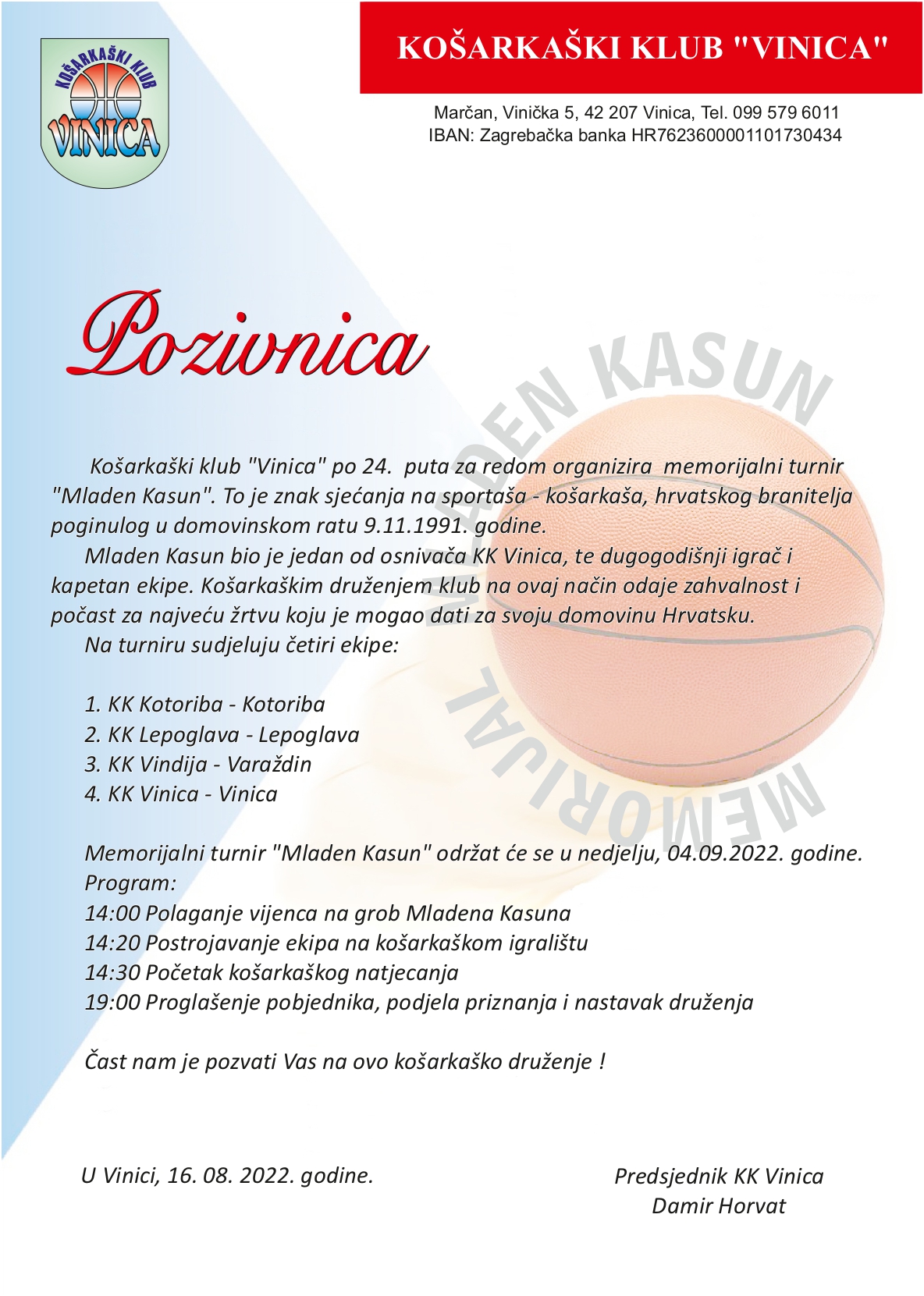 KOŠARKAŠKI KLUB VINICA

KOŠARKAŠKI KLUB "VINICA"

Marčan, Vinička 5, 42 207 Vinica, Tel. 099 579 6011
IBAN: Zagrebačka banka HR7623600001101730434

Pozivnica

MLADEN KASUN
MEMORIJAL

Košarkaški klub "Vinica" po 24. puta za redom organizira memorijalni turnir "Mladen Kasun". To je znak sjećanja na sportaša - košarkaša, hrvatskog branitelja poginulog u domovinskom ratu 9.11.1991. godine.

Mladen Kasun bio je jedan od osnivača KK Vinica, te dugogodišnji igrač i kapetan ekipe. Košarkaškim druženjem klub na ovaj način odaje zahvalnost i počast za najveću žrtvu koju je mogao dati za svoju domovinu Hrvatsku.

Na turniru sudjeluju četiri ekipe:

1. KK Kotoriba - Kotoriba
2. KK Lepoglava - Lepoglava
3. KK Vindija - Varaždin
4. KK Vinica - Vinica

Memorijalni turnir "Mladen Kasun" održat će se u nedjelju, 04.09.2022. godine.
Program:
14:00 Polaganje vijenca na grob Mladena Kasuna
14:20 Postrojavanje ekipa na košarkaškom igralištu
14:30 Početak košarkaškog natjecanja
19:00 Proglašenje pobjednika, podjela priznanja i nastavak druženja

Čast nam je pozvati Vas na ovo košarkaško druženje !

U Vinici, 16. 08. 2022. godine.

Predsjednik KK Vinica
Damir Horvat